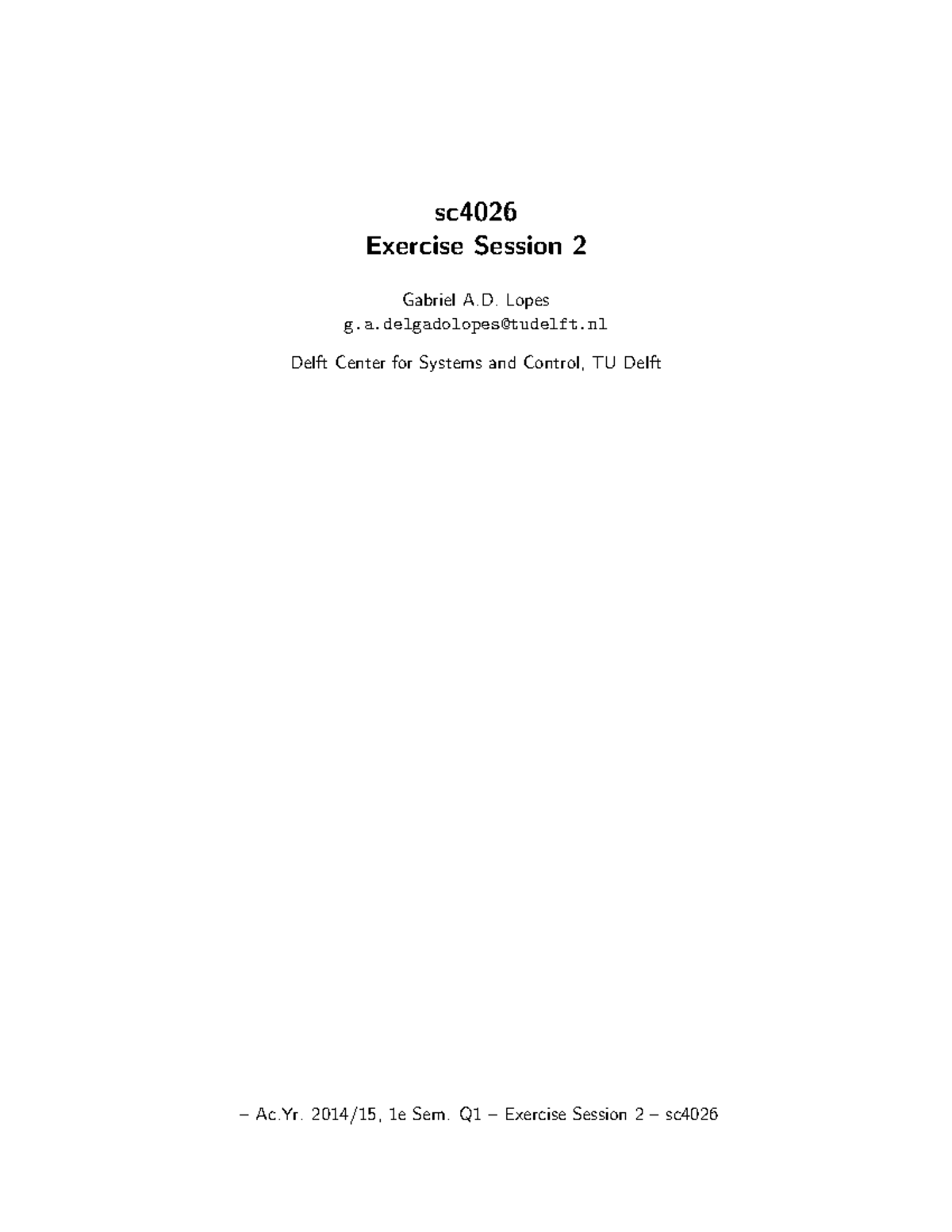 sc4026
Exercise Session 2

Gabriel A.D. Lopes
g.a.delgadolopes@tudelft.nl

Delft Center for Systems and Control, TU Delft

– Ac.Yr. 2014/15, 1e Sem. Q1 – Exercise Session 2 – sc4026